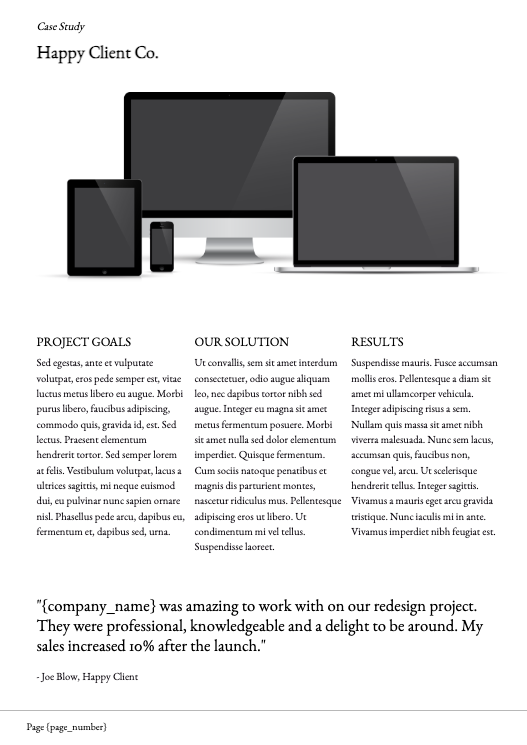 Case Study

Happy Client Co.

PROJECT GOALS

Sed egestas, ante et vulputate volutpat, eros pede semper est, vitae luctus metus libero eu augue. Morbi purus libero, faucibus adipiscing, commodo quis, gravida id, est. Sed lectus. Praesent elementum hendrerit tortor. Sed semper lorem at felis. Vestibulum volutpat, lacus a ultrices sagittis, mi neque euismod dui, eu pulvinar nunc sapien ornare nisl. Phasellus pede arcu, dapibus eu, fermentum et, dapibus sed, urna.

OUR SOLUTION

Ut convallis, sem sit amet interdum consectetuer, odio augue aliquam leo, nec dapibus tortor nibh sed augue. Integer eu magna sit amet metus fermentum posuere. Morbi sit amet nulla sed dolor elementum imperdiet. Quisque fermentum. Cum sociis natoque penatibus et magnis dis parturient montes, nascetur ridiculus mus. Pellentesque adipiscing eros ut libero. Ut condimentum mi vel tellus. Suspendisse laoreet.

RESULTS

Suspendisse mauris. Fusce accumsan mollis eros. Pellentesque a diam sit amet mi ullamcorper vehicula. Integer adipiscing risus a sem. Nullam quis massa sit amet nibh viverra malesuada. Nunc sem lacus, accumsan quis, faucibus non, congue vel, arcu. Ut scelerisque hendrerit tellus. Integer sagittis. Vivamus a mauris eget arcu gravida tristique. Nunc iaculis mi in ante. Vivamus imperdiet nibh feugiat est.

"{company_name} was amazing to work with on our redesign project. They were professional, knowledgeable and a delight to be around. My sales increased 10% after the launch."

- Joe Blow, Happy Client

Page {page_number}